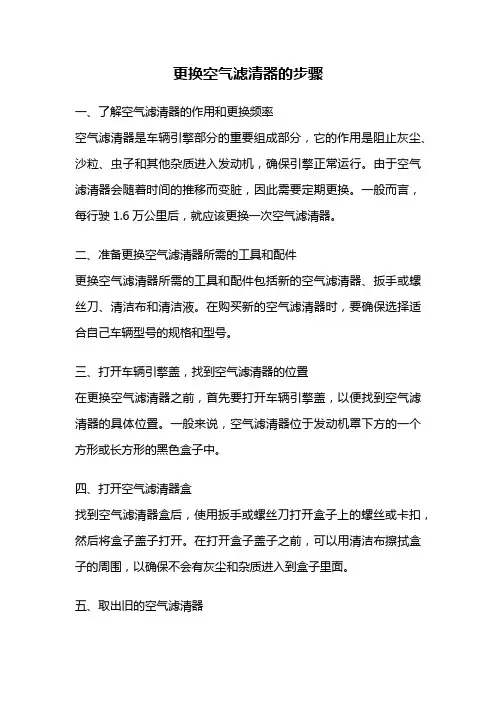 更换空气滤清器的步骤

一、了解空气滤清器的作用和更换频率

空气滤清器是车辆引擎部分的重要组成部分，它的作用是阻止灰尘、沙粒、虫子和其他杂质进入发动机，确保引擎正常运行。由于空气滤清器会随着时间的推移而变脏，因此需要定期更换。一般而言，每行驶 1.6 万公里后，就应该更换一次空气滤清器。

二、准备更换空气滤清器所需的工具和配件

更换空气滤清器所需的工具和配件包括新的空气滤清器、扳手或螺丝刀、清洁布和清洁液。在购买新的空气滤清器时，要确保选择适合自己车辆型号的规格和型号。

三、打开车辆引擎盖，找到空气滤清器的位置

在更换空气滤清器之前，首先要打开车辆引擎盖，以便找到空气滤清器的具体位置。一般来说，空气滤清器位于发动机罩下方的一个方形或长方形的黑色盒子中。

四、打开空气滤清器盒

找到空气滤清器盒后，使用扳手或螺丝刀打开盒子上的螺丝或卡扣，然后将盒子盖子打开。在打开盒子盖子之前，可以用清洁布擦拭盒子的周围，以确保不会有灰尘和杂质进入到盒子里面。

五、取出旧的空气滤清器